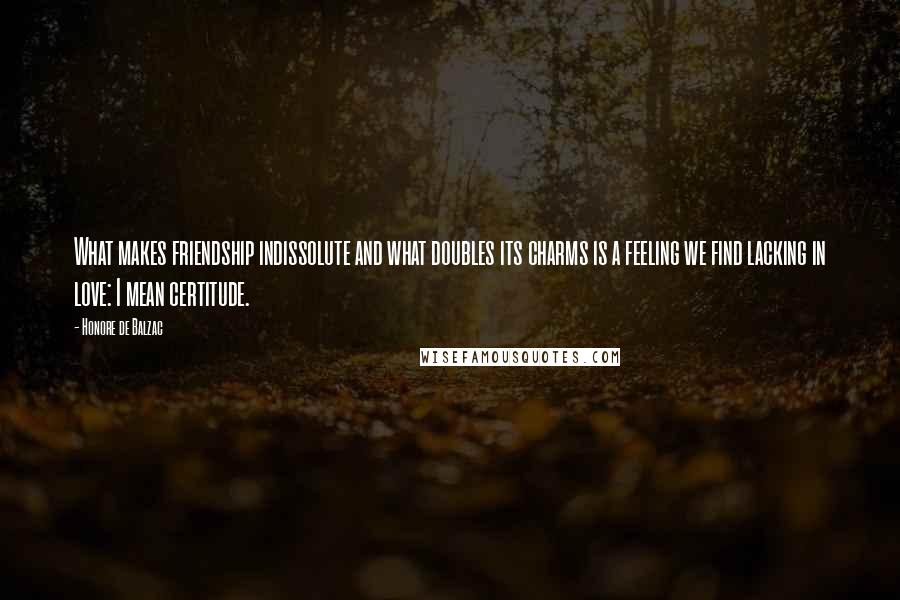 What makes friendship indissolute and what doubles its charms is a feeling we find lacking in love: I mean certitude.

- Honore de Balzac

WISEFAMOUSQUOTES.COM